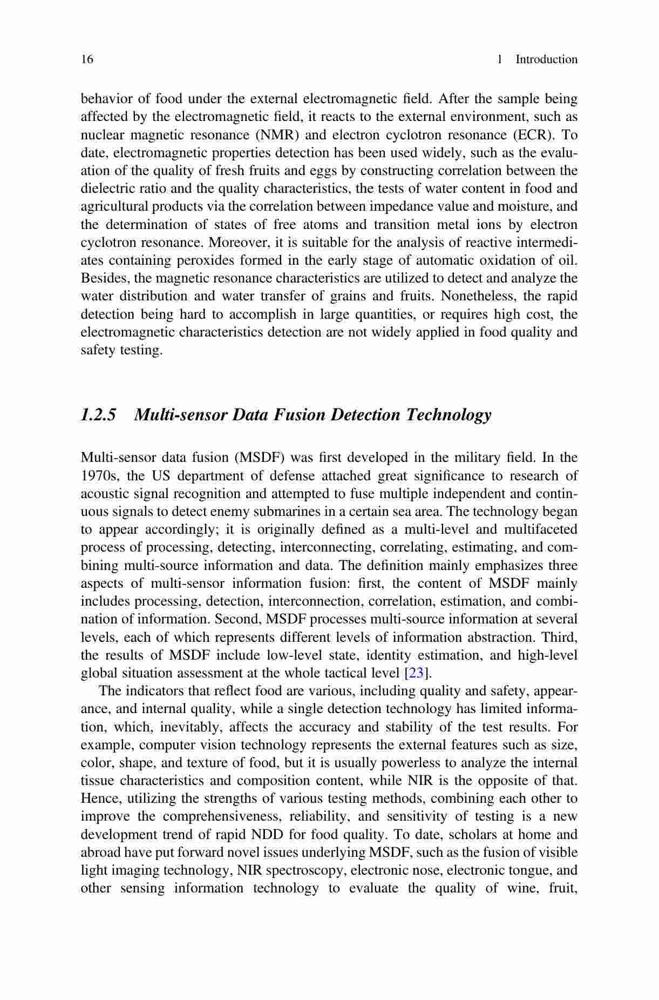 16 1 Introduction

behavior of food under the external electromagnetic field. After the sample being affected by the electromagnetic field, it reacts to the external environment, such as nuclear magnetic resonance (NMR) and electron cyclotron resonance (ECR). To date, electromagnetic properties detection has been used widely, such as the evaluation of the quality of fresh fruits and eggs by constructing correlation between the dielectric ratio and the quality characteristics, the tests of water content in food and agricultural products via the correlation between impedance value and moisture, and the determination of states of free atoms and transition metal ions by electron cyclotron resonance. Moreover, it is suitable for the analysis of reactive intermediates containing peroxides formed in the early stage of automatic oxidation of oil. Besides, the magnetic resonance characteristics are utilized to detect and analyze the water distribution and water transfer of grains and fruits. Nonetheless, the rapid detection being hard to accomplish in large quantities, or requires high cost, the electromagnetic characteristics detection are not widely applied in food quality and safety testing.

1.2.5 Multi-sensor Data Fusion Detection Technology

Multi-sensor data fusion (MSDF) was first developed in the military field. In the 1970s, the US department of defense attached great significance to research of acoustic signal recognition and attempted to fuse multiple independent and continuous signals to detect enemy submarines in a certain sea area. The technology began to appear accordingly; it is originally defined as a multi-level and multifaceted process of processing, detecting, interconnecting, correlating, estimating, and combining multi-source information and data. The definition mainly emphasizes three aspects of multi-sensor information fusion: first, the content of MSDF mainly includes processing, detection, interconnection, correlation, estimation, and combination of information. Second, MSDF processes multi-source information at several levels, each of which represents different levels of information abstraction. Third, the results of MSDF include low-level state, identity estimation, and high-level global situation assessment at the whole tactical level [23].

The indicators that reflect food are various, including quality and safety, appearance, and internal quality, while a single detection technology has limited information, which, inevitably, affects the accuracy and stability of the test results. For example, computer vision technology represents the external features such as size, color, shape, and texture of food, but it is usually powerless to analyze the internal tissue characteristics and composition content, while NIR is the opposite of that. Hence, utilizing the strengths of various testing methods, combining each other to improve the comprehensiveness, reliability, and sensitivity of testing is a new development trend of rapid NDD for food quality. To date, scholars at home and abroad have put forward novel issues underlying MSDF, such as the fusion of visible light imaging technology, NIR spectroscopy, electronic nose, electronic tongue, and other sensing information technology to evaluate the quality of wine, fruit,